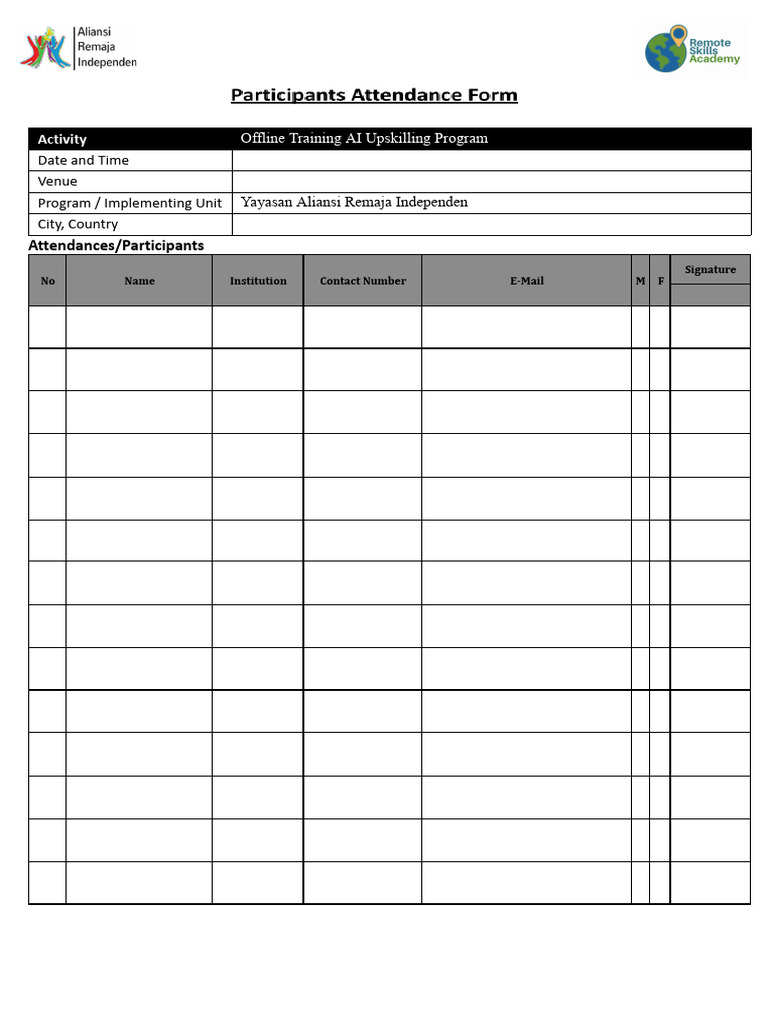 Aliansi Remaja Independen

Remote Skills Academy

Participants Attendance Form

| Activity | Offline Training AI Upskilling Program |
|---|---|
| Date and Time | |
| Venue | |
| Program / Implementing Unit | Yayasan Aliansi Remaja Independen |
| City, Country | |

Attendances/Participants

| No | Name | Institution | Contact Number | E-Mail | M | F | Signature |
|---|---|---|---|---|---|---|---|
| | | | | | | | |
| | | | | | | | |
| | | | | | | | |
| | | | | | | | |
| | | | | | | | |
| | | | | | | | |
| | | | | | | | |
| | | | | | | | |
| | | | | | | | |
| | | | | | | | |
| | | | | | | | |
| | | | | | | | |
| | | | | | | | |
| | | | | | | | |